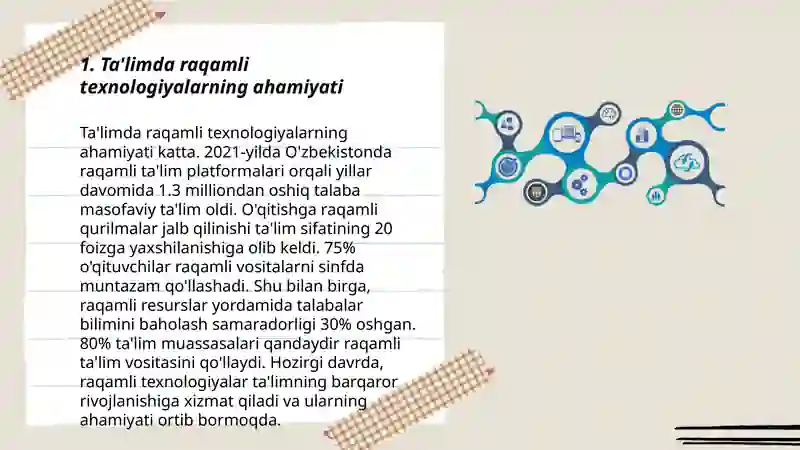 1. Ta'limda raqamli texnologiyalarning ahamiyati

Ta'limda raqamli texnologiyalarning ahamiyati katta. 2021-yilda O'zbekistonda raqamli ta'lim platformalari orqali yillar davomida 1.3 milliondan oshiq talaba masofaviy ta'lim oldi. O'qitishga raqamli qurilmalar jalb qilinishi ta'lim sifatining 20 foizga yaxshilanishiga olib keldi. 75% o'qituvchilar raqamli vositalarni sinfda muntazam qo'llashadi. Shu bilan birga, raqamli resurslar yordamida talabalar bilimini baholash samaradorligi 30% oshgan. 80% ta'lim muassasalari qandaydir raqamli ta'lim vositasini qo'llaydi. Hozirgi davrda, raqamli texnologiyalar ta'limning barqaror rivojlanishiga xizmat qiladi va ularning ahamiyati ortib bormoqda.